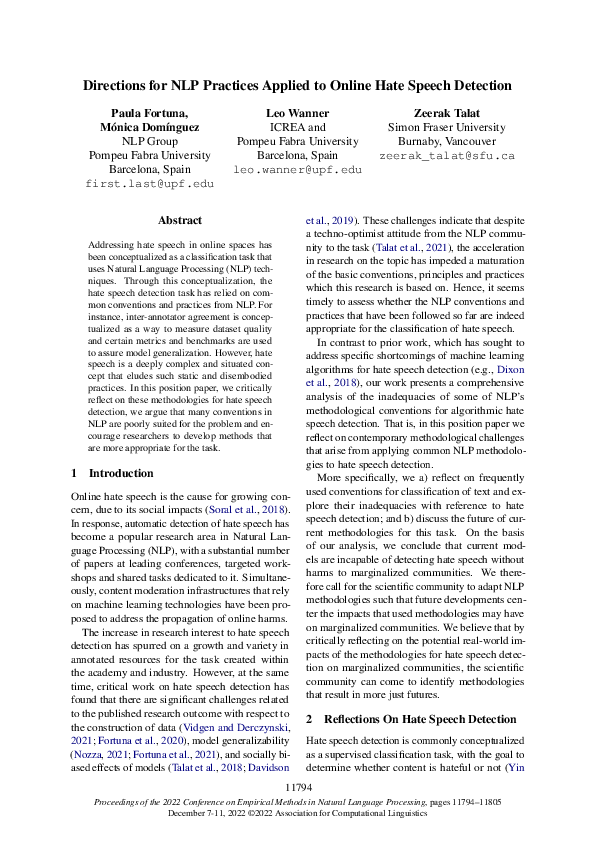 Directions for NLP Practices Applied to Online Hate Speech Detection

Paula Fortuna,
Mónica Domínguez
NLP Group
Pompeu Fabra University
Barcelona, Spain
first.last@upf.edu

Leo Wanner
ICREA and
Pompeu Fabra University
Barcelona, Spain
leo.wanner@upf.edu

Zeerak Talat
Simon Fraser University
Burnaby, Vancouver
zeerak_talat@sfu.ca

Abstract

Addressing hate speech in online spaces has been conceptualized as a classification task that uses Natural Language Processing (NLP) techniques. Through this conceptualization, the hate speech detection task has relied on common conventions and practices from NLP. For instance, inter-annotator agreement is conceptualized as a way to measure dataset quality and certain metrics and benchmarks are used to assure model generalization. However, hate speech is a deeply complex and situated concept that eludes such static and disembodied practices. In this position paper, we critically reflect on these methodologies for hate speech detection, we argue that many conventions in NLP are poorly suited for the problem and encourage researchers to develop methods that are more appropriate for the task.

1 Introduction

Online hate speech is the cause for growing concern, due to its social impacts (Soral et al., 2018). In response, automatic detection of hate speech has become a popular research area in Natural Language Processing (NLP), with a substantial number of papers at leading conferences, targeted workshops and shared tasks dedicated to it. Simultaneously, content moderation infrastructures that rely on machine learning technologies have been proposed to address the propagation of online harms.

The increase in research interest to hate speech detection has spurred on a growth and variety in annotated resources for the task created within the academy and industry. However, at the same time, critical work on hate speech detection has found that there are significant challenges related to the published research outcome with respect to the construction of data (Vidgen and Derczynski, 2021; Fortuna et al., 2020), model generalizability (Nozza, 2021; Fortuna et al., 2021), and socially biased effects of models (Talat et al., 2018; Davidson et al., 2019). These challenges indicate that despite a techno-optimist attitude from the NLP community to the task (Talat et al., 2021), the acceleration in research on the topic has impeded a maturation of the basic conventions, principles and practices which this research is based on. Hence, it seems timely to assess whether the NLP conventions and practices that have been followed so far are indeed appropriate for the classification of hate speech.

In contrast to prior work, which has sought to address specific shortcomings of machine learning algorithms for hate speech detection (e.g., Dixon et al., 2018), our work presents a comprehensive analysis of the inadequacies of some of NLP's methodological conventions for algorithmic hate speech detection. That is, in this position paper we reflect on contemporary methodological challenges that arise from applying common NLP methodologies to hate speech detection.

More specifically, we a) reflect on frequently used conventions for classification of text and explore their inadequacies with reference to hate speech detection; and b) discuss the future of current methodologies for this task. On the basis of our analysis, we conclude that current models are incapable of detecting hate speech without harms to marginalized communities. We therefore call for the scientific community to adapt NLP methodologies such that future developments center the impacts that used methodologies may have on marginalized communities. We believe that by critically reflecting on the potential real-world impacts of the methodologies for hate speech detection on marginalized communities, the scientific community can come to identify methodologies that result in more just futures.

2 Reflections On Hate Speech Detection

Hate speech detection is commonly conceptualized as a supervised classification task, with the goal to determine whether content is hateful or not (Yin

11794

Proceedings of the 2022 Conference on Empirical Methods in Natural Language Processing, pages 11794–11805
December 7-11, 2022 ©2022 Association for Computational Linguistics